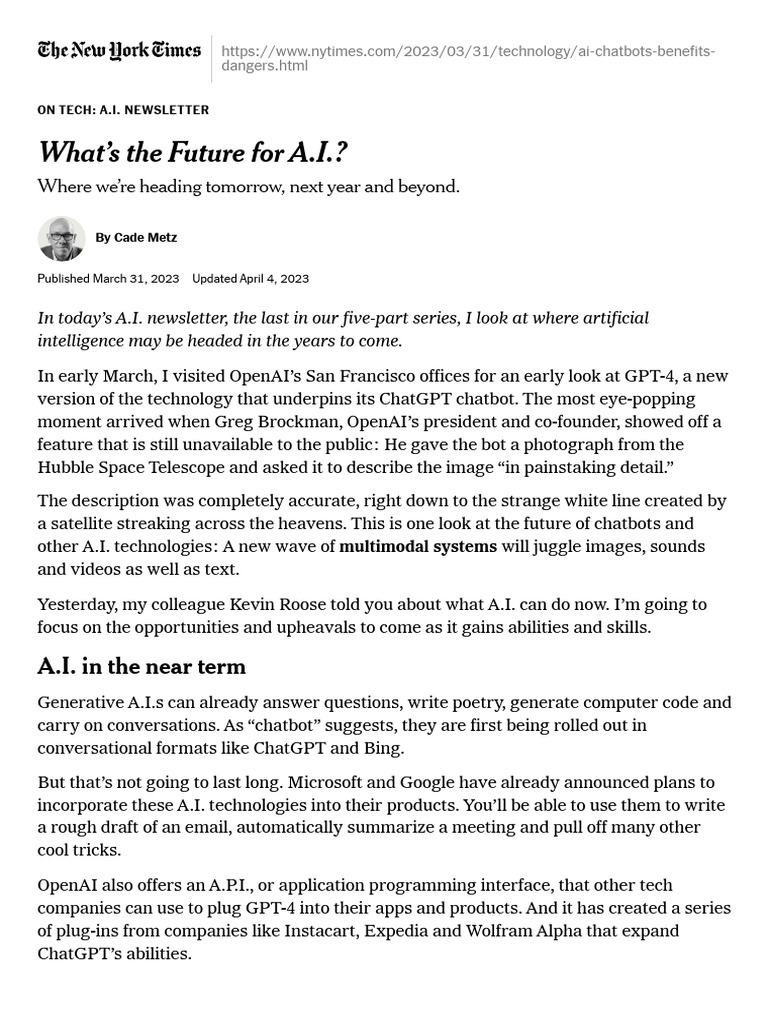 The New York Times https://www.nytimes.com/2023/03/31/technology/ai-chatbots-benefits-dangers.html

ON TECH: A.I. NEWSLETTER

What's the Future for A.I.?

Where we're heading tomorrow, next year and beyond.

By Cade Metz

Published March 31, 2023 Updated April 4, 2023

In today's A.I. newsletter, the last in our five-part series, I look at where artificial intelligence may be headed in the years to come.

In early March, I visited OpenAI's San Francisco offices for an early look at GPT-4, a new version of the technology that underpins its ChatGPT chatbot. The most eye-popping moment arrived when Greg Brockman, OpenAI's president and co-founder, showed off a feature that is still unavailable to the public: He gave the bot a photograph from the Hubble Space Telescope and asked it to describe the image "in painstaking detail."

The description was completely accurate, right down to the strange white line created by a satellite streaking across the heavens. This is one look at the future of chatbots and other A.I. technologies: A new wave of multimodal systems will juggle images, sounds and videos as well as text.

Yesterday, my colleague Kevin Roose told you about what A.I. can do now. I'm going to focus on the opportunities and upheavals to come as it gains abilities and skills.

A.I. in the near term

Generative A.I.s can already answer questions, write poetry, generate computer code and carry on conversations. As "chatbot" suggests, they are first being rolled out in conversational formats like ChatGPT and Bing.

But that's not going to last long. Microsoft and Google have already announced plans to incorporate these A.I. technologies into their products. You'll be able to use them to write a rough draft of an email, automatically summarize a meeting and pull off many other cool tricks.

OpenAI also offers an A.P.I., or application programming interface, that other tech companies can use to plug GPT-4 into their apps and products. And it has created a series of plug-ins from companies like Instacart, Expedia and Wolfram Alpha that expand ChatGPT's abilities.